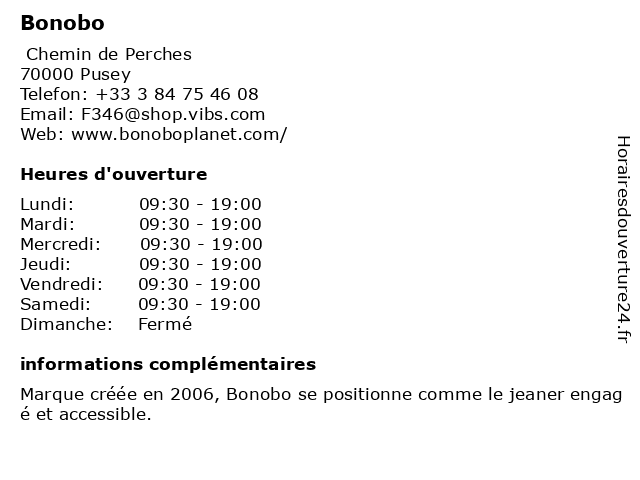 Bonobo

Chemin de Perches
70000 Pusey
Telefon: +33 3 84 75 46 08
Email: F346@shop.vibs.com
Web: www.bonoboplanet.com/

Heures d'ouverture

| Lundi: | 09:30 - 19:00 |
|---|---|
| Mardi: | 09:30 - 19:00 |
| Mercredi: | 09:30 - 19:00 |
| Jeudi: | 09:30 - 19:00 |
| Vendredi: | 09:30 - 19:00 |
| Samedi: | 09:30 - 19:00 |
| Dimanche: | Fermé |

informations complémentaires

Marque créée en 2006, Bonobo se positionne comme le jeaner engag é et accessible.

Horairesdouverture24.fr